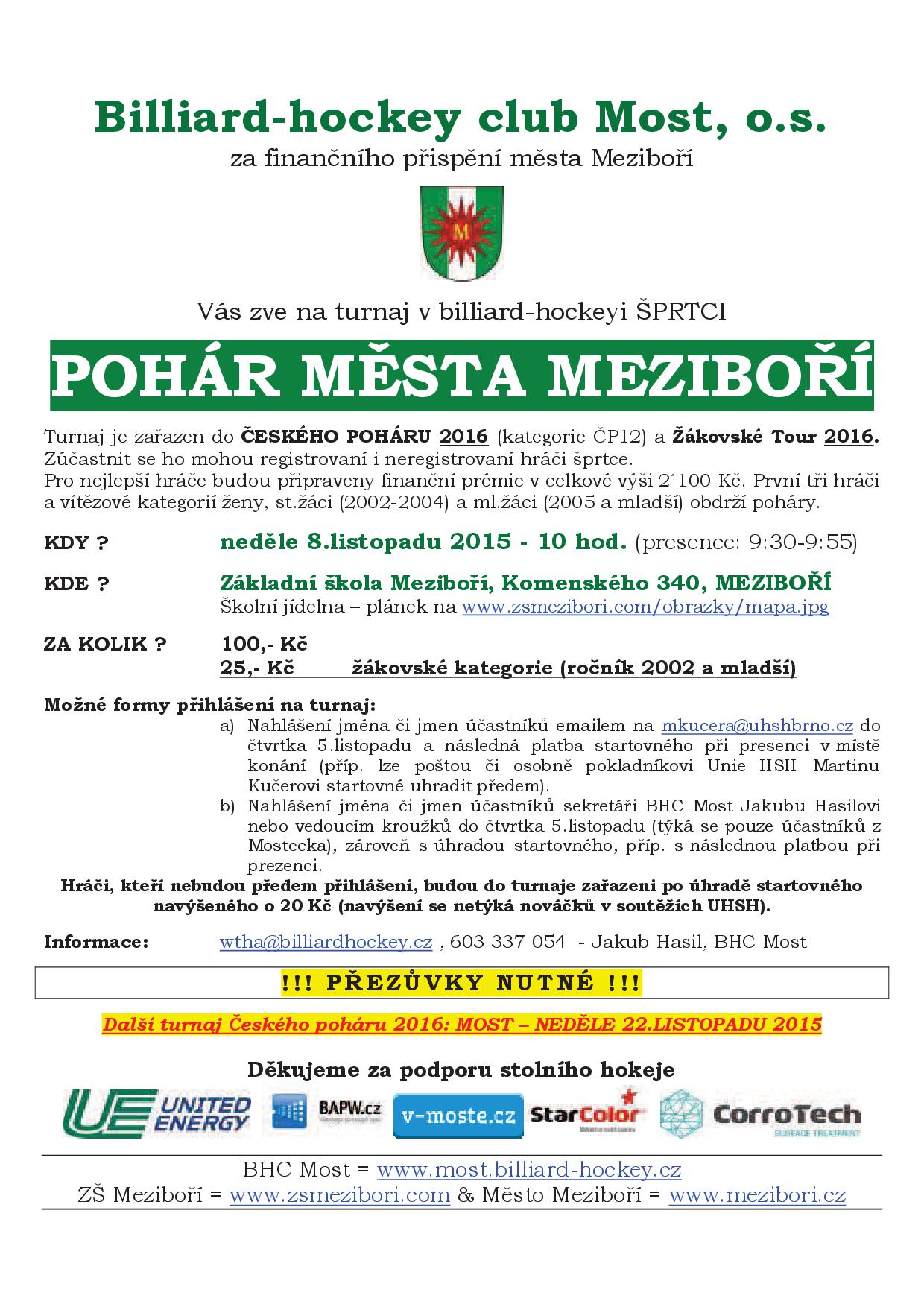 Billiard-hockey club Most, o.s.

za finančního přispění města Meziboří

M

Vás zve na turnaj v billiard-hockeyi ŠPRTCI

POHÁR MĚSTA MEZIBOŘÍ

Turnaj je zařazen do ČESKÉHO POHÁRU 2016 (kategorie ČP12) a Žákovské Tour 2016. Zúčastnit se ho mohou registrovaní i neregistrovaní hráči šprtce.
Pro nejlepší hráče budou připraveny finanční prémie v celkové výši 2´100 Kč. První tři hráči a vítězové kategorií ženy, st.žáci (2002-2004) a ml.žáci (2005 a mladší) obdrží poháry.

KDY ? neděle 8.listopadu 2015 - 10 hod. (presence: 9:30-9:55)

KDE ? Základní škola Mezíboří, Komenského 340, MEZIBOŘÍ
Školní jídelna – plánek na www.zsmezibori.com/obrazky/mapa.jpg

ZA KOLIK ? 100,- Kč
25,- Kč žákovské kategorie (ročník 2002 a mladší)

Možné formy přihlášení na turnaj:
a) Nahlášení jména či jmen účastníků emailem na mkucera@uhshbrno.cz do čtvrtka 5.listopadu a následná platba startovného při presenci v místě konání (příp. lze poštou či osobně pokladníkovi Unie HSH Martinu Kučerovi startovné uhradit předem).
b) Nahlášení jména či jmen účastníků sekretáři BHC Most Jakubu Hasilovi nebo vedoucím kroužků do čtvrtka 5.listopadu (týká se pouze účastníků z Mostecka), zároveň s úhradou startovného, příp. s následnou platbou při prezenci.
Hráči, kteří nebudou předem přihlášeni, budou do turnaje zařazeni po úhradě startovného navýšeného o 20 Kč (navýšení se netýká nováčků v soutěžích UHSH).

Informace: wtha@billiardhockey.cz , 603 337 054 - Jakub Hasil, BHC Most

!!! PŘEZŮVKY NUTNÉ !!!

Další turnaj Českého poháru 2016: MOST – NEDĚLE 22.LISTOPADU 2015

Děkujeme za podporu stolního hokeje

UE UNITED ENERGY BAPW.cz v-moste.cz StarColor CorroTech SURFACE TREATMENT

BHC Most = www.most.billiard-hockey.cz
ZŠ Meziboří = www.zsmezibori.com & Město Meziboří = www.mezibori.cz